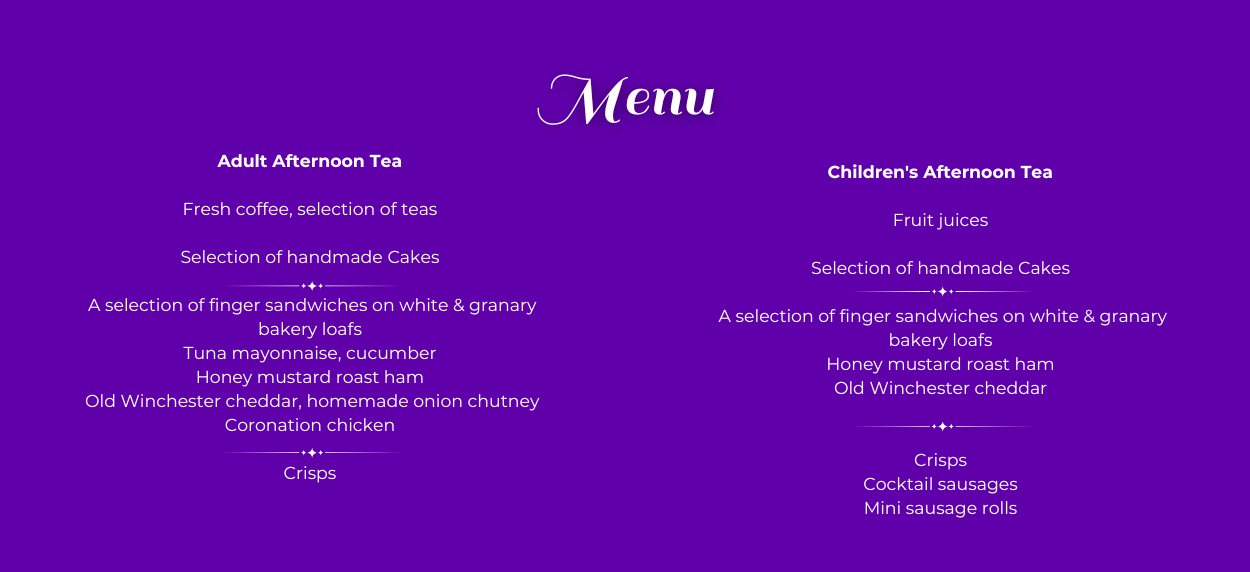 Menu

Adult Afternoon Tea

Fresh coffee, selection of teas

Selection of handmade Cakes

A selection of finger sandwiches on white & granary bakery loafs
Tuna mayonnaise, cucumber
Honey mustard roast ham
Old Winchester cheddar, homemade onion chutney
Coronation chicken

Crisps

Children's Afternoon Tea

Fruit juices

Selection of handmade Cakes

A selection of finger sandwiches on white & granary bakery loafs
Honey mustard roast ham
Old Winchester cheddar

Crisps
Cocktail sausages
Mini sausage rolls